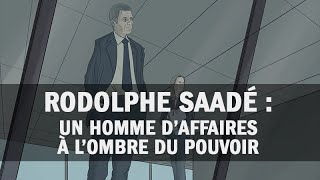 RODOLPHE SAADÉ :
UN HOMME D'AFFAIRES
À L'OMBRE DU POUVOIR